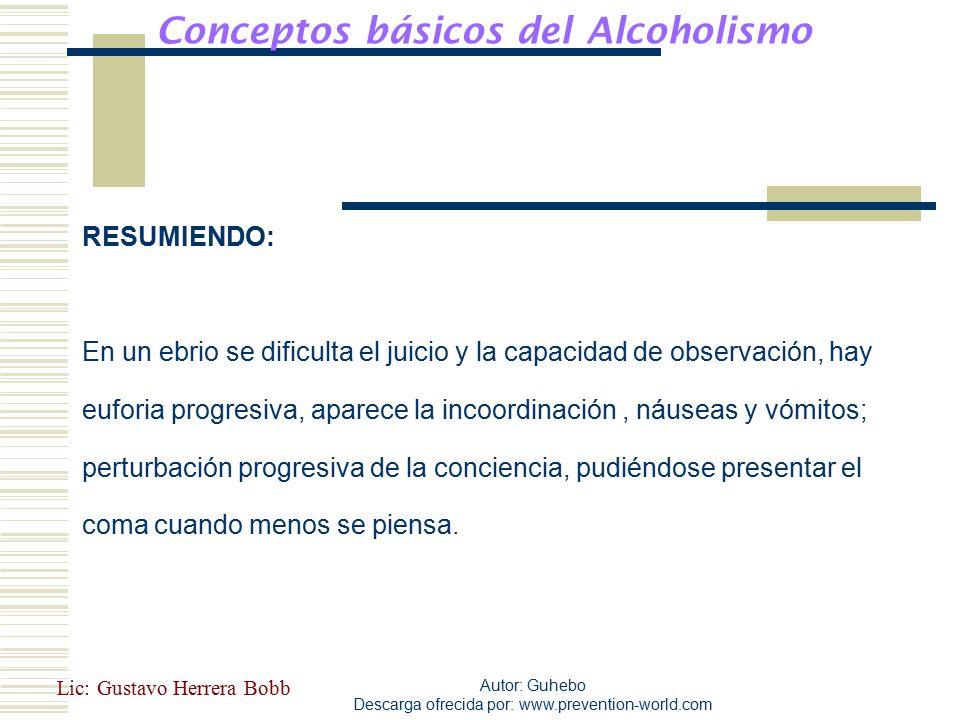 Conceptos básicos del Alcoholismo

RESUMIENDO:

En un ebrio se dificulta el juicio y la capacidad de observación, hay euforia progresiva, aparece la incoordinación , náuseas y vómitos; perturbación progresiva de la conciencia, pudiéndose presentar el coma cuando menos se piensa.

Lic: Gustavo Herrera Bobb

Autor: Guhebo
Descarga ofrecida por: www.prevention-world.com